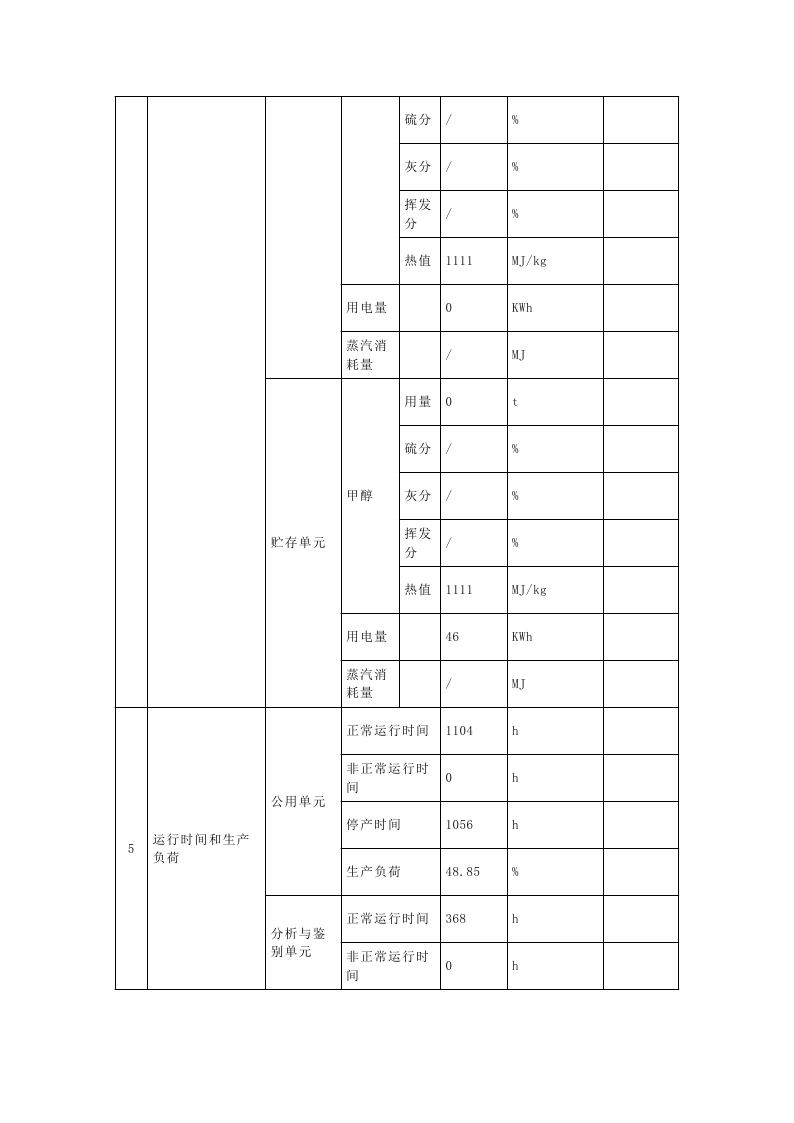 | | | | | 硫分 | / | % | |
|---|---|---|---|---|---|---|---|
| | | | | 灰分 | / | % | |
| | | | | 挥发分 | / | % | |
| | | | | 热值 | 1111 | MJ/kg | |
| | | | 用电量 | | 0 | KWh | |
| | | | 蒸汽消耗量 | | / | MJ | |
| | | 贮存单元 | 甲醇 | 用量 | 0 | t | |
| | | | | 硫分 | / | % | |
| | | | | 灰分 | / | % | |
| | | | | 挥发分 | / | % | |
| | | | | 热值 | 1111 | MJ/kg | |
| | | | 用电量 | | 46 | KWh | |
| | | | 蒸汽消耗量 | | / | MJ | |
| 5 | 运行时间和生产负荷 | 公用单元 | 正常运行时间 | | 1104 | h | |
| | | | 非正常运行时间 | | 0 | h | |
| | | | 停产时间 | | 1056 | h | |
| | | | 生产负荷 | | 48.85 | % | |
| | | 分析与鉴别单元 | 正常运行时间 | | 368 | h | |
| | | | 非正常运行时间 | | 0 | h | |